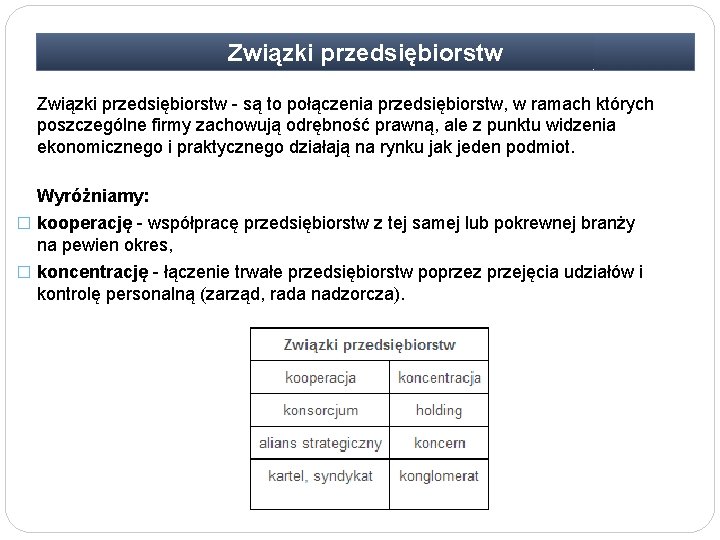 Związki przedsiębiorstw

Związki przedsiębiorstw - są to połączenia przedsiębiorstw, w ramach których poszczególne firmy zachowują odrębność prawną, ale z punktu widzenia ekonomicznego i praktycznego działają na rynku jak jeden podmiot.

Wyróżniamy:

□ kooperację - współpracę przedsiębiorstw z tej samej lub pokrewnej branży na pewien okres,

□ koncentrację - łączenie trwałe przedsiębiorstw poprzez przejęcia udziałów i kontrolę personalną (zarząd, rada nadzorcza).

| Związki przedsiębiorstw | |
|---|---|
| kooperacja | koncentracja |
| konsorcjum | holding |
| alians strategiczny | koncern |
| kartel, syndykat | konglomerat |